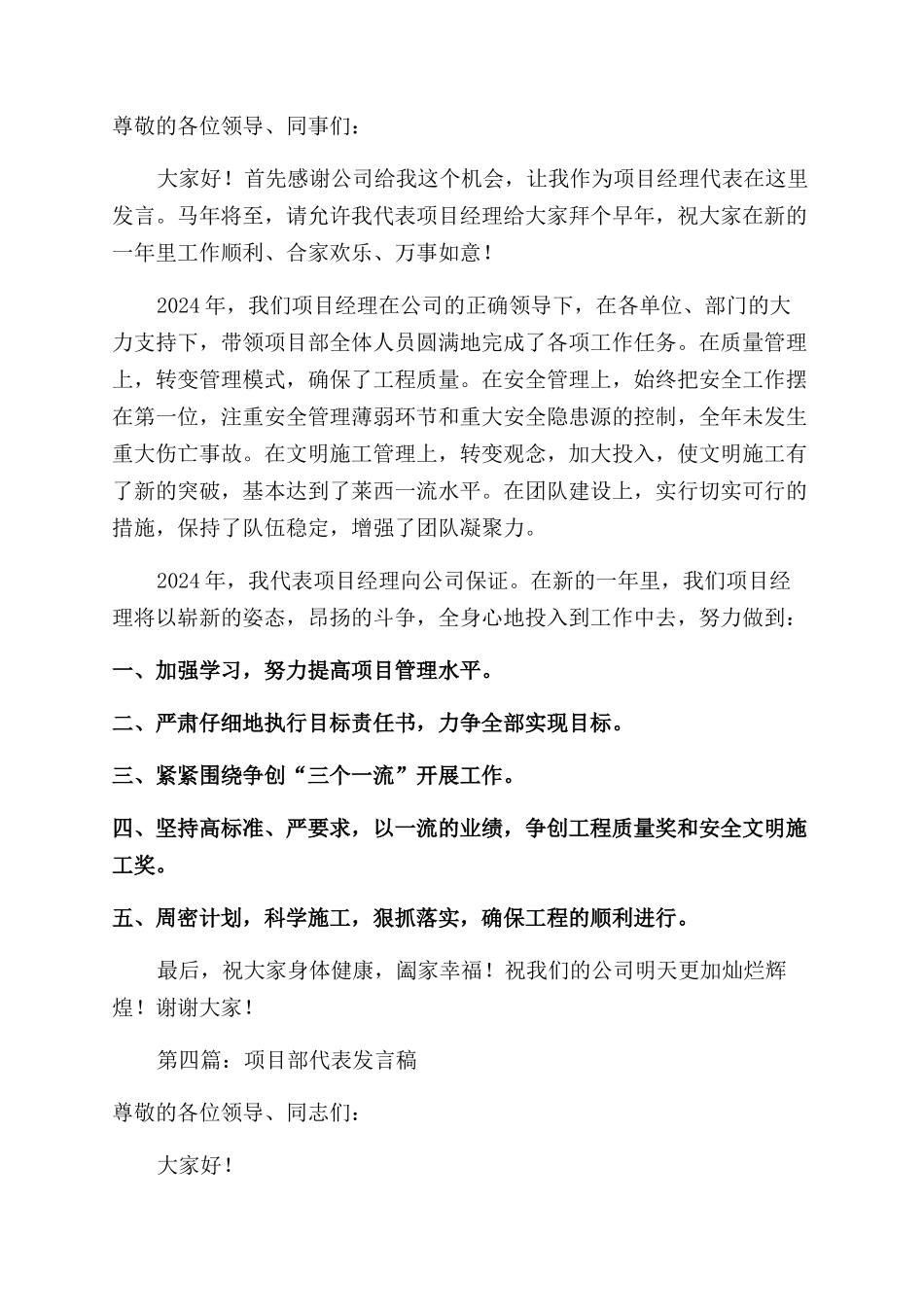 尊敬的各位领导、同事们：

大家好！首先感谢公司给我这个机会，让我作为项目经理代表在这里发言。马年将至，请允许我代表项目经理给大家拜个早年，祝大家在新的一年里工作顺利、合家欢乐、万事如意！

2024年，我们项目经理在公司的正确领导下，在各单位、部门的大力支持下，带领项目部全体人员圆满地完成了各项工作任务。在质量管理上，转变管理模式，确保了工程质量。在安全管理上，始终把安全工作摆在第一位，注重安全管理薄弱环节和重大安全隐患源的控制，全年未发生重大伤亡事故。在文明施工管理上，转变观念，加大投入，使文明施工有了新的突破，基本达到了莱西一流水平。在团队建设上，实行切实可行的措施，保持了队伍稳定，增强了团队凝聚力。

2024年，我代表项目经理向公司保证。在新的一年里，我们项目经理将以崭新的姿态，昂扬的斗争，全身心地投入到工作中去，努力做到：

一、加强学习，努力提高项目管理水平。

二、严肃仔细地执行目标责任书，力争全部实现目标。

三、紧紧围绕争创“三个一流”开展工作。

四、坚持高标准、严要求，以一流的业绩，争创工程质量奖和安全文明施工奖。

五、周密计划，科学施工，狠抓落实，确保工程的顺利进行。

最后，祝大家身体健康，阖家幸福！祝我们的公司明天更加灿烂辉煌！谢谢大家！

第四篇：项目部代表发言稿

尊敬的各位领导、同志们：

大家好！